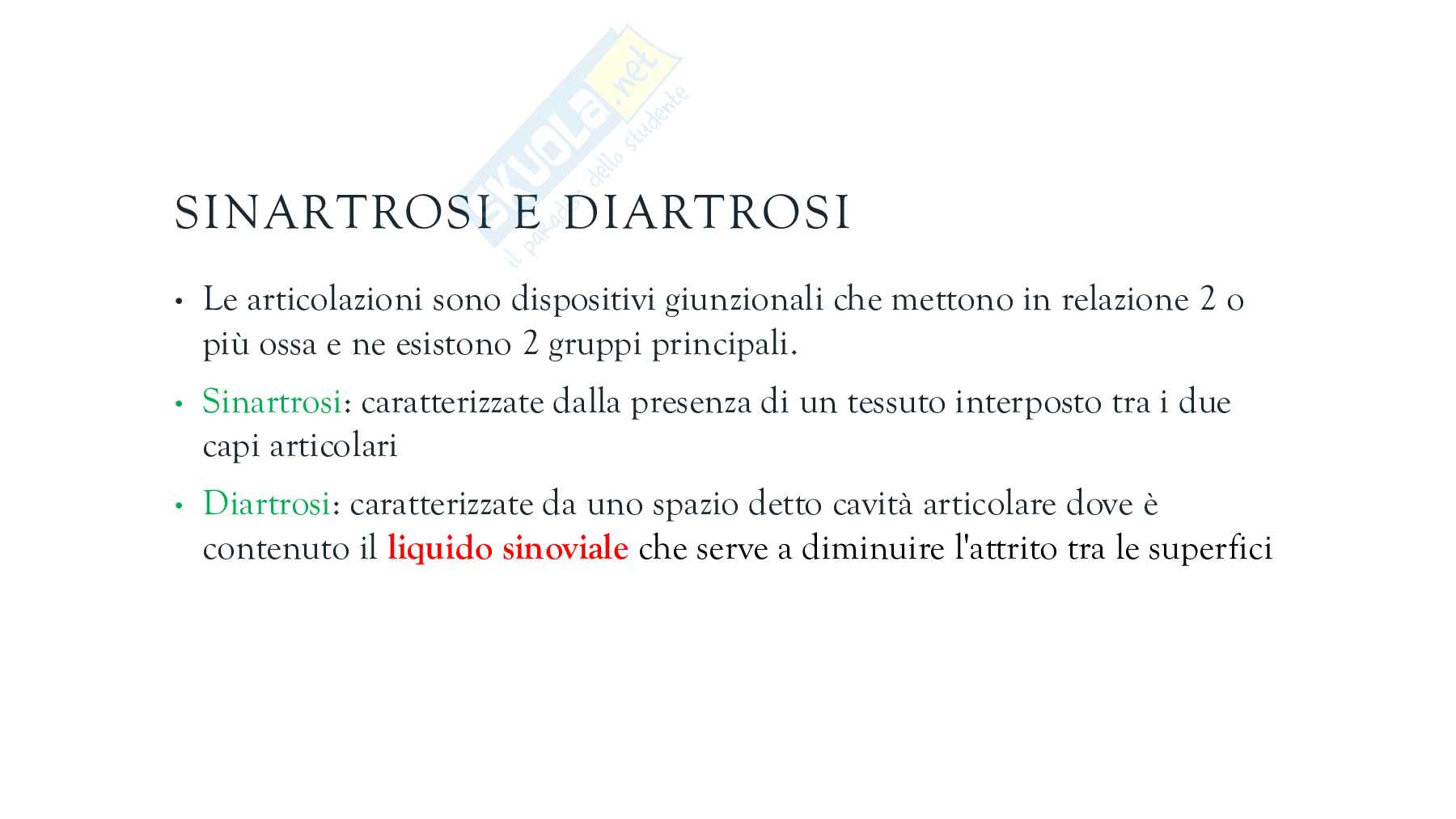 Skuola.net
il paradiso dello studente

SINARTROSI E DIARTROSI

• Le articolazioni sono dispositivi giunzionali che mettono in relazione 2 o più ossa e ne esistono 2 gruppi principali.

• Sinartrosi: caratterizzate dalla presenza di un tessuto interposto tra i due capi articolari

• Diartrosi: caratterizzate da uno spazio detto cavità articolare dove è contenuto il liquido sinoviale che serve a diminuire l'attrito tra le superfici